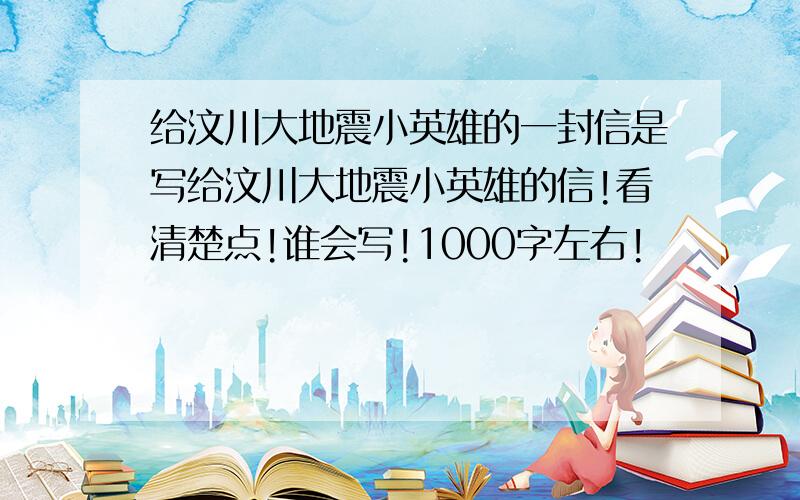 给汶川大地震小英雄的一封信是写给汶川大地震小英雄的信!看清楚点!谁会写!1000字左右!